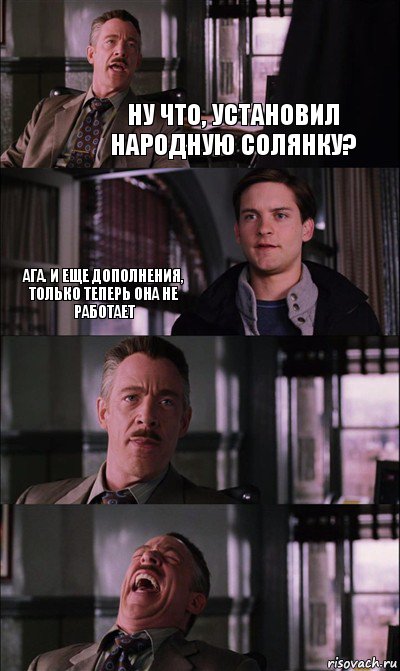 НУ ЧТО, УСТАНОВИЛ НАРОДНУЮ СОЛЯНКУ?

АГА. И ЕЩЕ ДОПОЛНЕНИЯ, ТОЛЬКО ТЕПЕРЬ ОНА НЕ РАБОТАЕТ

risovach.ru